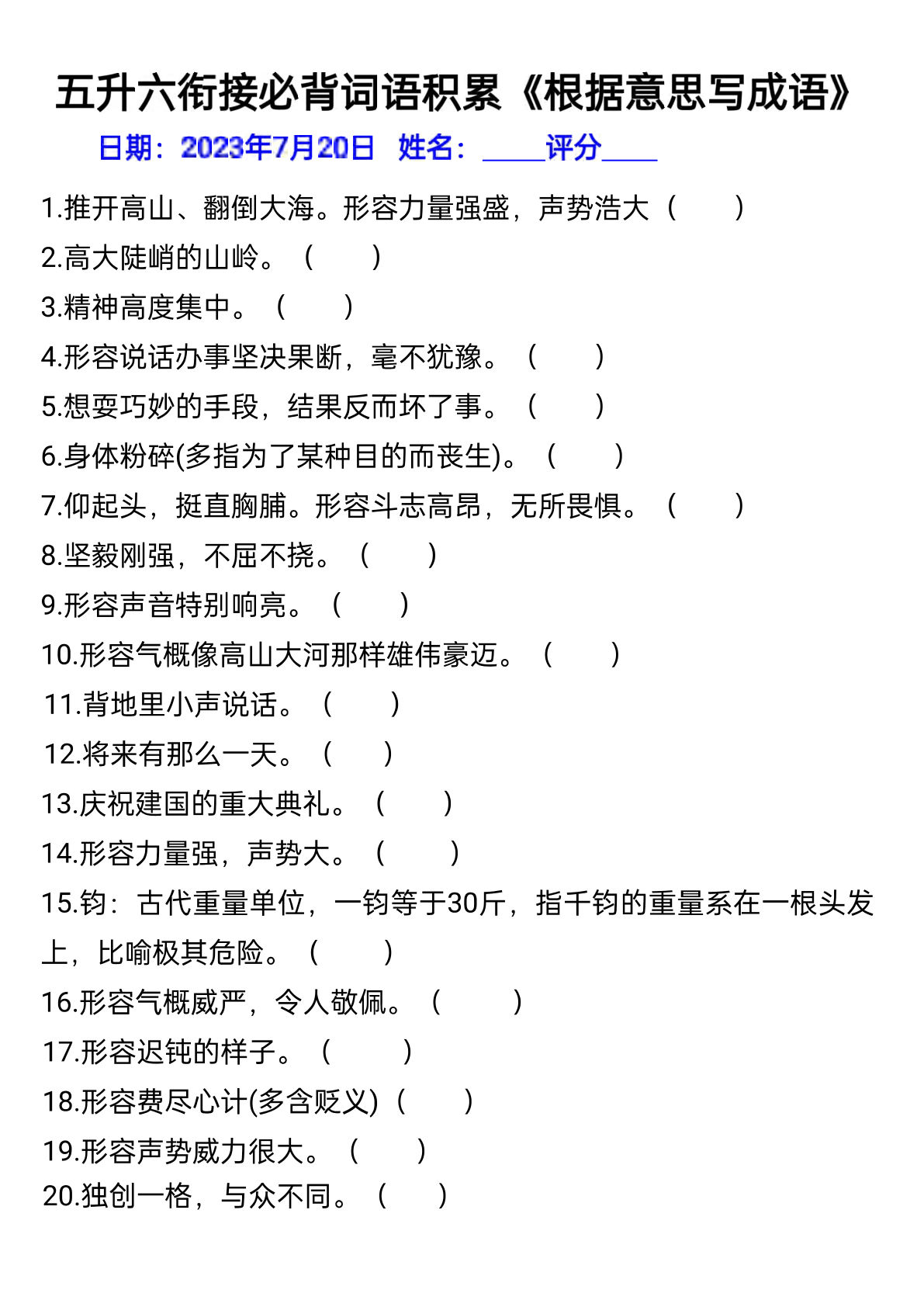 五升六衔接必背词语积累《根据意思写成语》

日期：2023年7月20日 姓名：____评分____

1.推开高山、翻倒大海。形容力量强盛，声势浩大（ ）

2.高大陡峭的山岭。（ ）

3.精神高度集中。（ ）

4.形容说话办事坚决果断，毫不犹豫。（ ）

5.想耍巧妙的手段，结果反而坏了事。（ ）

6.身体粉碎(多指为了某种目的而丧生)。（ ）

7.仰起头，挺直胸脯。形容斗志高昂，无所畏惧。（ ）

8.坚毅刚强，不屈不挠。（ ）

9.形容声音特别响亮。（ ）

10.形容气概像高山大河那样雄伟豪迈。（ ）

11.背地里小声说话。（ ）

12.将来有那么一天。（ ）

13.庆祝建国的重大典礼。（ ）

14.形容力量强，声势大。（ ）

15.钧：古代重量单位，一钧等于30斤，指千钧的重量系在一根头发上，比喻极其危险。（ ）

16.形容气概威严，令人敬佩。（ ）

17.形容迟钝的样子。（ ）

18.形容费尽心计(多含贬义)（ ）

19.形容声势威力很大。（ ）

20.独创一格，与众不同。（ ）